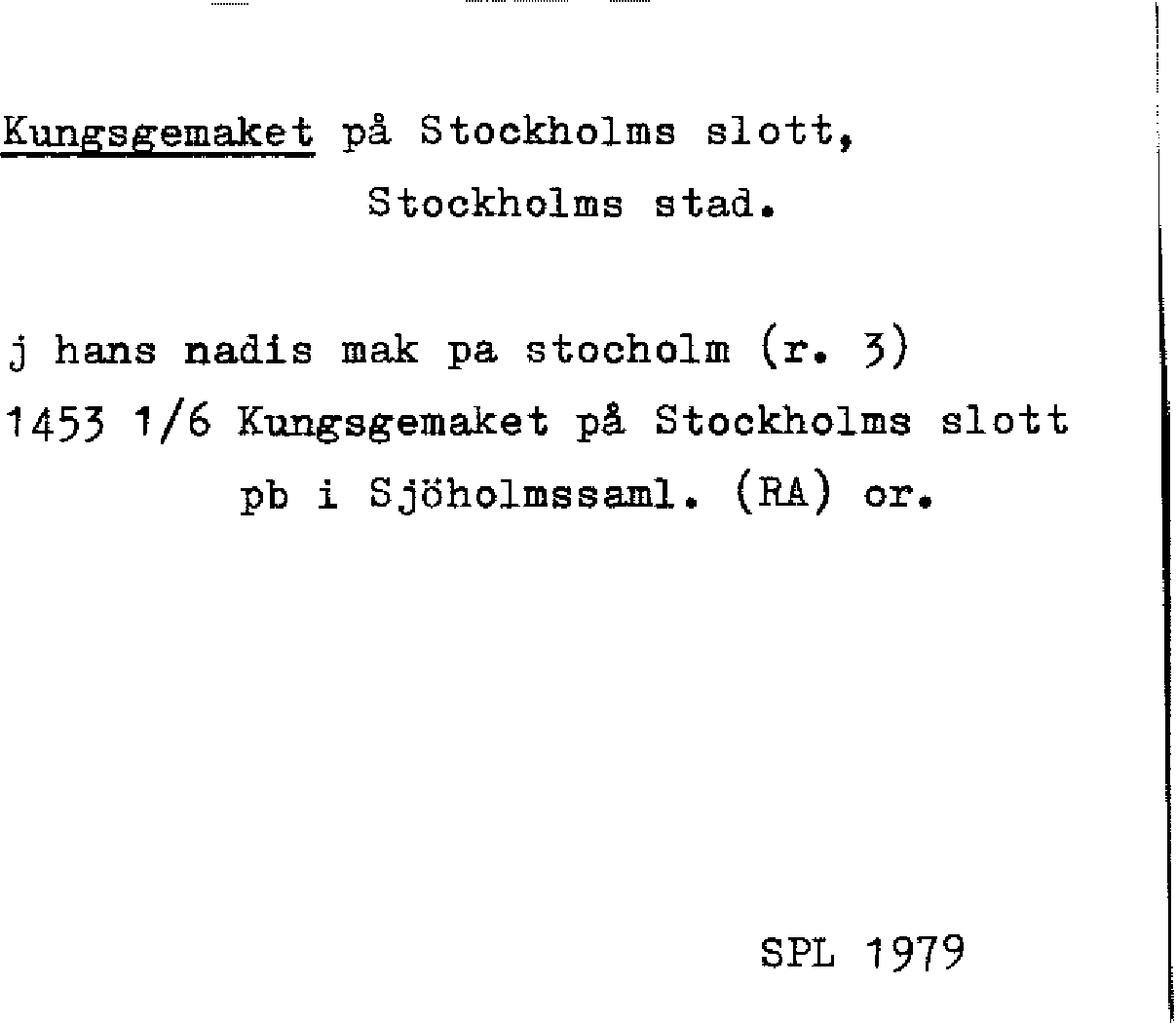 Kungsgemaket på Stockholms slott,
Stockholms stad.

j hans nadis mak pa stocholm (r. 3)
1453 1/6 Kungsgemaket på Stockholms slott
pb i Sjöholmssaml. (RA) or.

SPL 1979